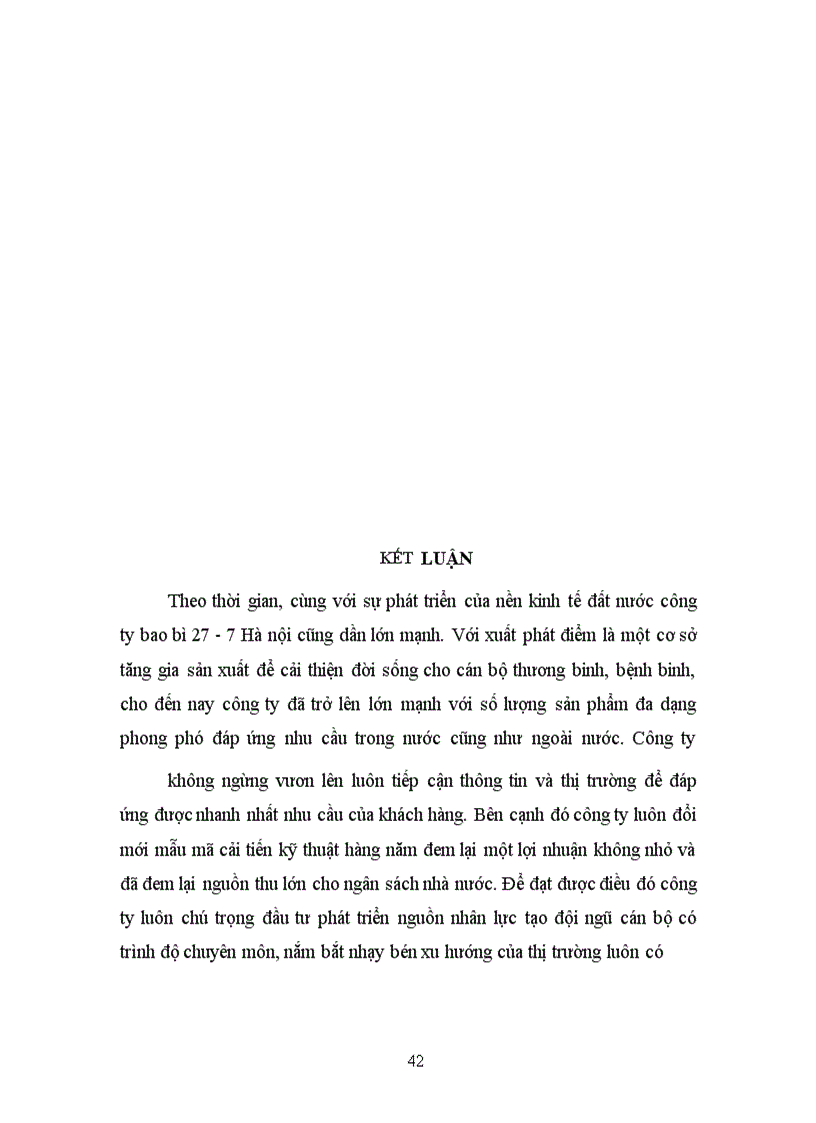 KẾT LUẬN

Theo thời gian, cùng với sự phát triển của nền kinh tế đất nước công ty bao bì 27 - 7 Hà nội cũng dần lớn mạnh. Với xuất phát điểm là một cơ sở tăng gia sản xuất để cải thiện đời sống cho cán bộ thương binh, bệnh binh, cho đến nay công ty đã trở lên lớn mạnh với số lượng sản phẩm đa dạng phong phó đáp ứng nhu cầu trong nước cũng như ngoài nước. Công ty

không ngừng vươn lên luôn tiếp cận thông tin và thị trường để đáp ứng được nhanh nhất nhu cầu của khách hàng. Bên cạnh đó công ty luôn đổi mới mẫu mã cải tiến kỹ thuật hàng năm đem lại một lợi nhuận không nhỏ và đã đem lại nguồn thu lớn cho ngân sách nhà nước. Để đạt được điều đó công ty luôn chú trọng đầu tư phát triển nguồn nhân lực tạo đội ngũ cán bộ có trình độ chuyên môn, nắm bắt nhạy bén xu hướng của thị trường luôn có

42